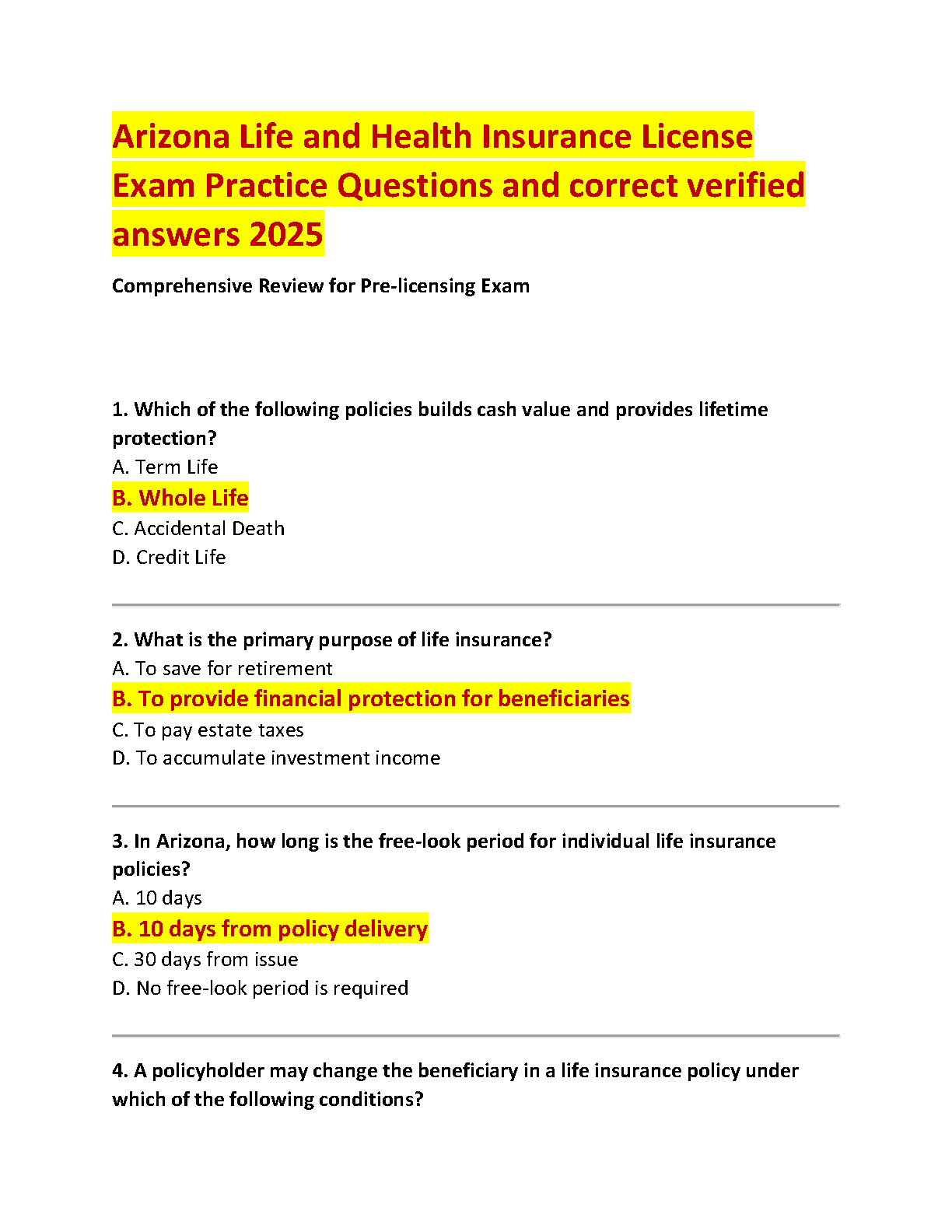 Arizona Life and Health Insurance License Exam Practice Questions and correct verified answers 2025

Comprehensive Review for Pre-licensing Exam

1. Which of the following policies builds cash value and provides lifetime protection?
A. Term Life
B. Whole Life
C. Accidental Death
D. Credit Life

2. What is the primary purpose of life insurance?
A. To save for retirement
B. To provide financial protection for beneficiaries
C. To pay estate taxes
D. To accumulate investment income

3. In Arizona, how long is the free-look period for individual life insurance policies?
A. 10 days
B. 10 days from policy delivery
C. 30 days from issue
D. No free-look period is required

4. A policyholder may change the beneficiary in a life insurance policy under which of the following conditions?